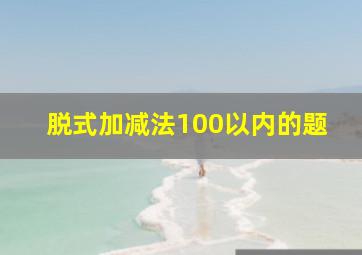 脱式加减法100以内的题